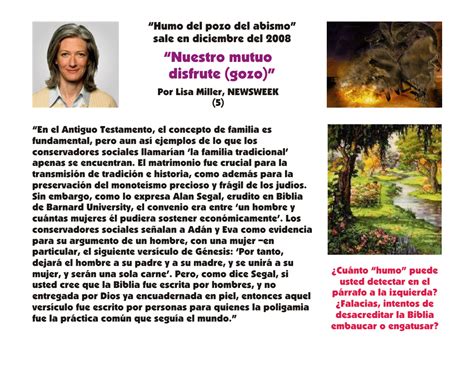 “Humo del pozo del abismo” sale en diciembre del 2008

“Nuestro mutuo disfrute (gozo)”

Por Lisa Miller, NEWSWEEK
(5)

“En el Antiguo Testamento, el concepto de familia es fundamental, pero aun así ejemplos de lo que los conservadores sociales llamarían ‘la familia tradicional’ apenas se encuentran. El matrimonio fue crucial para la transmisión de tradición e historia, como además para la preservación del monoteísmo precioso y frágil de los judíos. Sin embargo, como lo expresa Alan Segal, erudito en Biblia de Barnard University, el convenio era entre ‘un hombre y cuántas mujeres él pudiera sostener económicamente’. Los conservadores sociales señalan a Adán y Eva como evidencia para su argumento de un hombre, con una mujer –en particular, el siguiente versículo de Génesis: ‘Por tanto, dejará el hombre a su padre y a su madre, y se unirá a su mujer, y serán una sola carne’. Pero, como dice Segal, si usted cree que la Biblia fue escrita por hombres, y no entregada por Dios ya encuadernada en piel, entonces aquel versículo fue escrito por personas para quienes la poligamia fue la práctica común que seguía el mundo.”

¿Cuánto “humo” puede usted detectar en el párrafo a la izquierda? ¿Falacias, intentos de desacreditar la Biblia embaucar o engatusar?